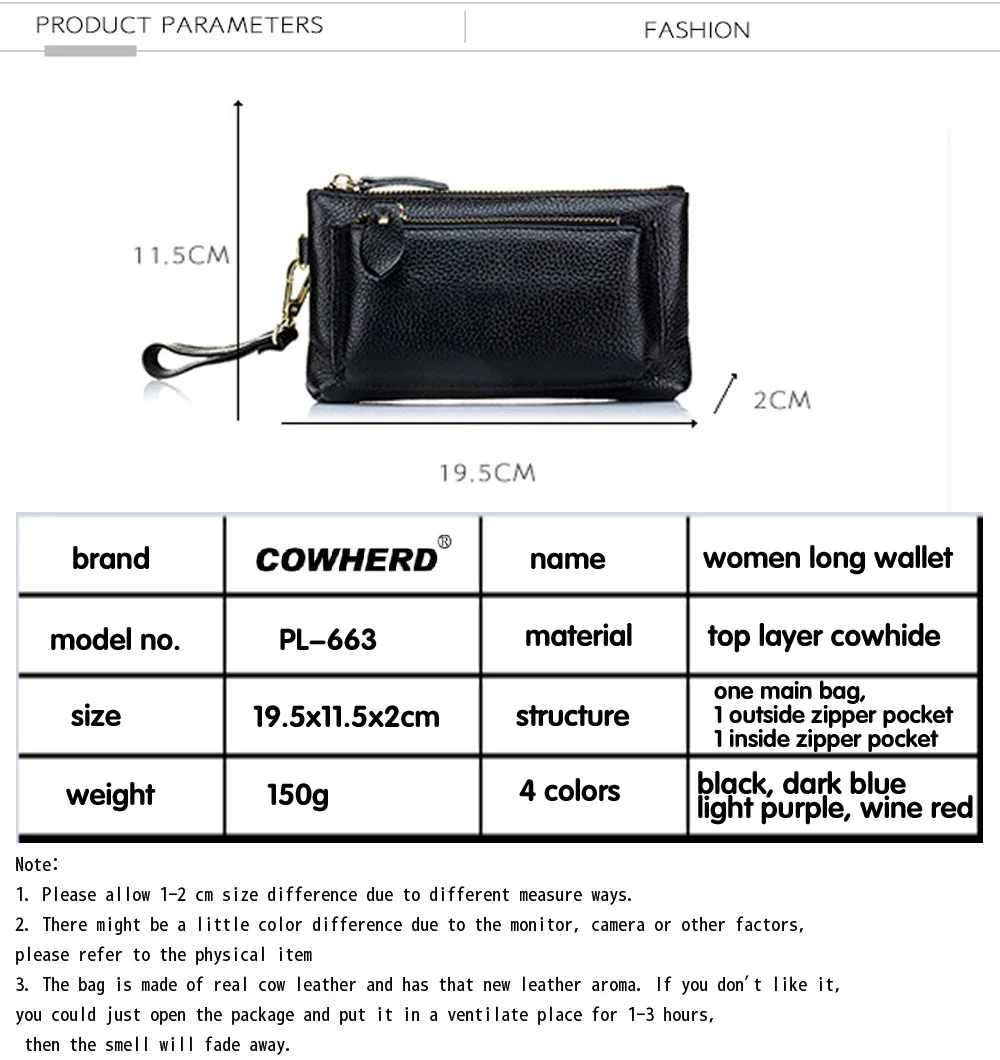 PRODUCT PARAMETERS

FASHION

11.5CM

2CM

19.5CM

| brand | COWHERD® | name | women long wallet |
|---|---|---|---|
| model no. | PL-663 | material | top layer cowhide |
| size | 19.5x11.5x2cm | structure | one main bag, 1 outside zipper pocket 1 inside zipper pocket |
| weight | 150g | 4 colors | black, dark blue light purple, wine red |

Note:
1. Please allow 1-2 cm size difference due to different measure ways.
2. There might be a little color difference due to the monitor, camera or other factors, please refer to the physical item
3. The bag is made of real cow leather and has that new leather aroma. If you don't like it, you could just open the package and put it in a ventilate place for 1-3 hours, then the smell will fade away.